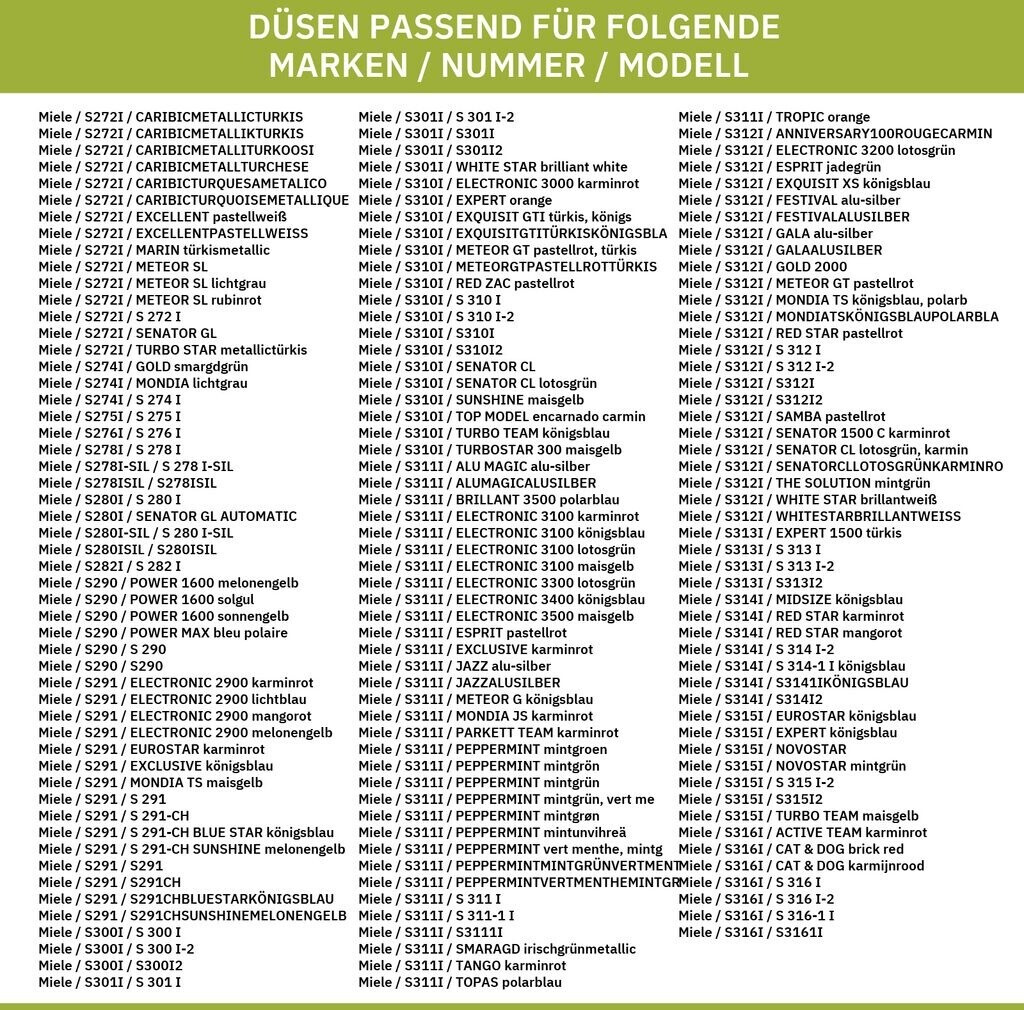 DÜSEN PASSEND FÜR FOLGENDE MARKEN / NUMMER / MODELL

Miele / S272I / CARIBICMETALLICTURKIS
Miele / S272I / CARIBICMETALLIKTURKIS
Miele / S272I / CARIBICMETALLITURKOOSI
Miele / S272I / CARIBICMETALLTURCHESE
Miele / S272I / CARIBICTURQUESAMETALICO
Miele / S272I / CARIBICTURQUOISEMETALLIQUE
Miele / S272I / EXCELLENT pastellweiß
Miele / S272I / EXCELLENTPASTELLWEISS
Miele / S272I / MARIN türkismetallic
Miele / S272I / METEOR SL
Miele / S272I / METEOR SL lichtgrau
Miele / S272I / METEOR SL rubinrot
Miele / S272I / S 272 I
Miele / S272I / SENATOR GL
Miele / S272I / TURBO STAR metallictürkis
Miele / S274I / GOLD smargdgrün
Miele / S274I / MONDIA lichtgrau
Miele / S274I / S 274 I
Miele / S275I / S 275 I
Miele / S276I / S 276 I
Miele / S278I / S 278 I
Miele / S278I-SIL / S 278 I-SIL
Miele / S278ISIL / S278ISIL
Miele / S280I / S 280 I
Miele / S280I / SENATOR GL AUTOMATIC
Miele / S280I-SIL / S 280 I-SIL
Miele / S280ISIL / S280ISIL
Miele / S282I / S 282 I
Miele / S290 / POWER 1600 melonengelb
Miele / S290 / POWER 1600 solgul
Miele / S290 / POWER 1600 sonnengelb
Miele / S290 / POWER MAX bleu polaire
Miele / S290 / S 290
Miele / S290 / S290
Miele / S291 / ELECTRONIC 2900 karminrot
Miele / S291 / ELECTRONIC 2900 lichtblau
Miele / S291 / ELECTRONIC 2900 mangorot
Miele / S291 / ELECTRONIC 2900 melonengelb
Miele / S291 / EUROSTAR karminrot
Miele / S291 / EXCLUSIVE königsblau
Miele / S291 / MONDIA TS maisgelb
Miele / S291 / S 291
Miele / S291 / S 291-CH
Miele / S291 / S 291-CH BLUE STAR königsblau
Miele / S291 / S 291-CH SUNSHINE melonengelb
Miele / S291 / S291
Miele / S291 / S291CH
Miele / S291 / S291CHBLUESTARKÖNIGSBLAU
Miele / S291 / S291CHSUNSHINEMELONENGELB
Miele / S300I / S 300 I
Miele / S300I / S 300 I-2
Miele / S300I / S300I2
Miele / S301I / S 301 I
Miele / S301I / S 301 I-2
Miele / S301I / S301I
Miele / S301I / S301I2
Miele / S301I / WHITE STAR brilliant white
Miele / S310I / ELECTRONIC 3000 karminrot
Miele / S310I / EXPERT orange
Miele / S310I / EXQUISIT GTI türkis, königs
Miele / S310I / EXQUISITGTITÜRKISKÖNIGSBLA
Miele / S310I / METEOR GT pastellrot, türkis
Miele / S310I / METEORGTPASTELLROTTÜRKIS
Miele / S310I / RED ZAC pastellrot
Miele / S310I / S 310 I
Miele / S310I / S 310 I-2
Miele / S310I / S310I
Miele / S310I / S310I2
Miele / S310I / SENATOR CL
Miele / S310I / SENATOR CL lotosgrün
Miele / S310I / SUNSHINE maisgelb
Miele / S310I / TOP MODEL encarnado carmin
Miele / S310I / TURBO TEAM königsblau
Miele / S310I / TURBOSTAR 300 maisgelb
Miele / S311I / ALU MAGIC alu-silber
Miele / S311I / ALUMAGICALUSILBER
Miele / S311I / BRILLANT 3500 polarblau
Miele / S311I / ELECTRONIC 3100 karminrot
Miele / S311I / ELECTRONIC 3100 königsblau
Miele / S311I / ELECTRONIC 3100 lotosgrün
Miele / S311I / ELECTRONIC 3100 maisgelb
Miele / S311I / ELECTRONIC 3300 lotosgrün
Miele / S311I / ELECTRONIC 3400 königsblau
Miele / S311I / ELECTRONIC 3500 maisgelb
Miele / S311I / ESPRIT pastellrot
Miele / S311I / EXCLUSIVE karminrot
Miele / S311I / JAZZ alu-silber
Miele / S311I / JAZZALUSILBER
Miele / S311I / METEOR G königsblau
Miele / S311I / MONDIA JS karminrot
Miele / S311I / PARKETT TEAM karminrot
Miele / S311I / PEPPERMINT mintgroen
Miele / S311I / PEPPERMINT mintgrön
Miele / S311I / PEPPERMINT mintgrün
Miele / S311I / PEPPERMINT mintgrün, vert me
Miele / S311I / PEPPERMINT mintgrøn
Miele / S311I / PEPPERMINT mintunvihreä
Miele / S311I / PEPPERMINT vert menthe, mintg
Miele / S311I / PEPPERMINTMINTGRÜNVERTMENT
Miele / S311I / PEPPERMINTVERTMENTHEMINTGR
Miele / S311I / S 311 I
Miele / S311I / S 311-1 I
Miele / S311I / S3111I
Miele / S311I / SMARAGD irischgrünmetallic
Miele / S311I / TANGO karminrot
Miele / S311I / TOPAS polarblau
Miele / S311I / TROPIC orange
Miele / S312I / ANNIVERSARY100ROUGECARMIN
Miele / S312I / ELECTRONIC 3200 lotosgrün
Miele / S312I / ESPRIT jadegrün
Miele / S312I / EXQUISIT XS königsblau
Miele / S312I / FESTIVAL alu-silber
Miele / S312I / FESTIVALALUSILBER
Miele / S312I / GALA alu-silber
Miele / S312I / GALAALUSILBER
Miele / S312I / GOLD 2000
Miele / S312I / METEOR GT pastellrot
Miele / S312I / MONDIA TS königsblau, polarb
Miele / S312I / MONDIATSKÖNIGSBLAUPOLARBLA
Miele / S312I / RED STAR pastellrot
Miele / S312I / S 312 I
Miele / S312I / S 312 I-2
Miele / S312I / S312I
Miele / S312I / S312I2
Miele / S312I / SAMBA pastellrot
Miele / S312I / SENATOR 1500 C karminrot
Miele / S312I / SENATOR CL lotosgrün, karmin
Miele / S312I / SENATORCLLOTOSGRÜNKARMINRO
Miele / S312I / THE SOLUTION mintgrün
Miele / S312I / WHITE STAR brillantweiß
Miele / S312I / WHITESTARBRILLANTWEISS
Miele / S313I / EXPERT 1500 türkis
Miele / S313I / S 313 I
Miele / S313I / S 313 I-2
Miele / S313I / S313I2
Miele / S314I / MIDSIZE königsblau
Miele / S314I / RED STAR karminrot
Miele / S314I / RED STAR mangorot
Miele / S314I / S 314 I-2
Miele / S314I / S 314-1 I königsblau
Miele / S314I / S3141IKÖNIGSBLAU
Miele / S314I / S314I2
Miele / S315I / EUROSTAR königsblau
Miele / S315I / EXPERT königsblau
Miele / S315I / NOVOSTAR
Miele / S315I / NOVOSTAR mintgrün
Miele / S315I / S 315 I-2
Miele / S315I / S315I2
Miele / S315I / TURBO TEAM maisgelb
Miele / S316I / ACTIVE TEAM karminrot
Miele / S316I / CAT & DOG brick red
Miele / S316I / CAT & DOG karmijnrood
Miele / S316I / S 316 I
Miele / S316I / S 316 I-2
Miele / S316I / S 316-1 I
Miele / S316I / S3161I